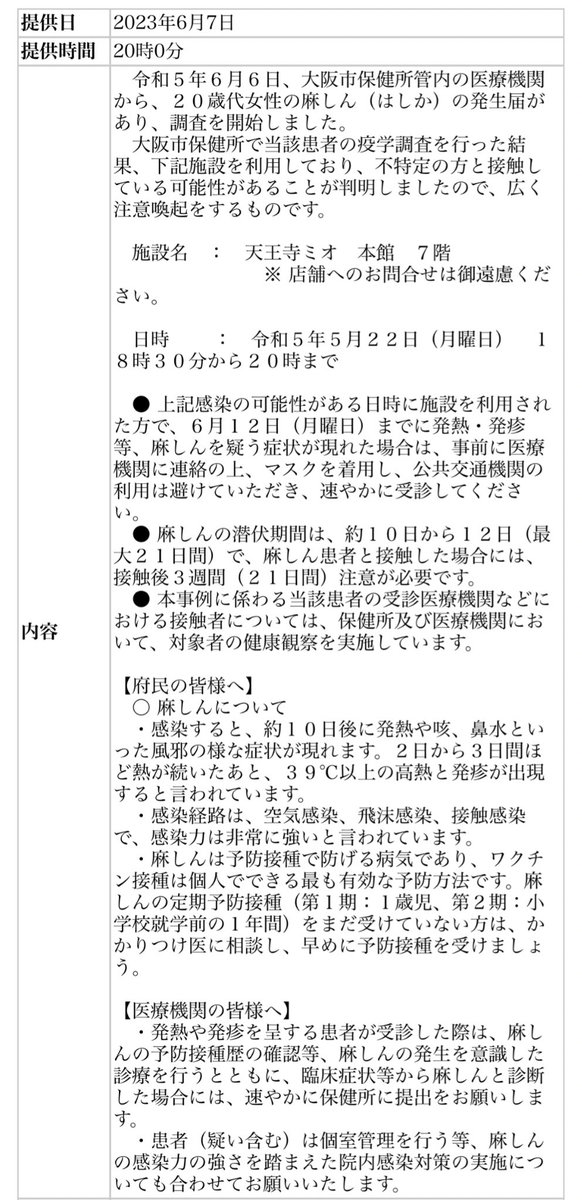 | 提供日 | 2023年6月7日 |
|---|---|
| 提供時間 | 20時0分 |
| 内容 | 令和５年６月６日、大阪市保健所管内の医療機関から、２０歳代女性の麻しん（はしか）の発生届があり、調査を開始しました。<br>大阪市保健所で当該患者の疫学調査を行った結果、下記施設を利用しており、不特定の方と接触している可能性があることが判明しましたので、広く注意喚起をするものです。<br><br>施設名　：　天王寺ミオ　本館　７階<br>※ 店舗へのお問合せは御遠慮ください。<br><br>日時　　：　令和５年５月２２日（月曜日）　１８時３０分から２０時まで<br><br>● 上記感染の可能性がある日時に施設を利用された方で、６月１２日（月曜日）までに発熱・発疹等、麻しんを疑う症状が現れた場合は、事前に医療機関に連絡の上、マスクを着用し、公共交通機関の利用は避けていただき、速やかに受診してください。<br>● 麻しんの潜伏期間は、約１０日から１２日（最大２１日間）で、麻しん患者と接触した場合には、接触後３週間（２１日間）注意が必要です。<br>● 本事例に係わる当該患者の受診医療機関などにおける接触者については、保健所及び医療機関において、対象者の健康観察を実施しています。<br><br>【府民の皆様へ】<br>○ 麻しんについて<br>・感染すると、約１０日後に発熱や咳、鼻水といった風邪の様な症状が現れます。２日から３日間ほど熱が続いたあと、３９℃以上の高熱と発疹が出現すると言われています。<br>・感染経路は、空気感染、飛沫感染、接触感染で、感染力は非常に強いと言われています。<br>・麻しんは予防接種で防げる病気であり、ワクチン接種は個人でできる最も有効な予防方法です。麻しんの定期予防接種（第１期：１歳児、第２期：小学校就学前の１年間）をまだ受けていない方は、かかりつけ医に相談し、早めに予防接種を受けましょう。<br><br>【医療機関の皆様へ】<br>・発熱や発疹を呈する患者が受診した際は、麻しんの予防接種歴の確認等、麻しんの発生を意識した診療を行うとともに、臨床症状等から麻しんと診断した場合には、速やかに保健所に提出をお願いします。<br>・患者（疑い含む）は個室管理を行う等、麻しんの感染力の強さを踏まえた院内感染対策の実施についても合わせてお願いいたします。 |